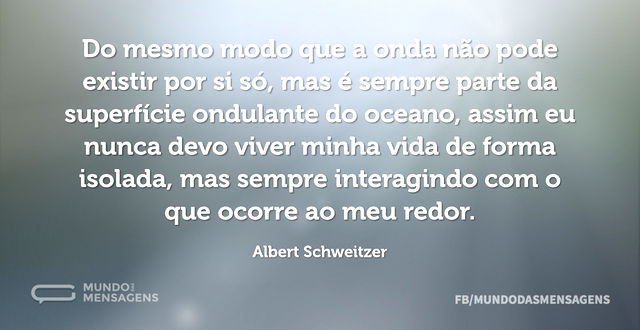 Do mesmo modo que a onda não pode existir por si só, mas é sempre parte da superfície ondulante do oceano, assim eu nunca devo viver minha vida de forma isolada, mas sempre interagindo com o que ocorre ao meu redor.

Albert Schweitzer

MUNDO DAS MENSAGENS

FB/MUNDODASMENSAGENS